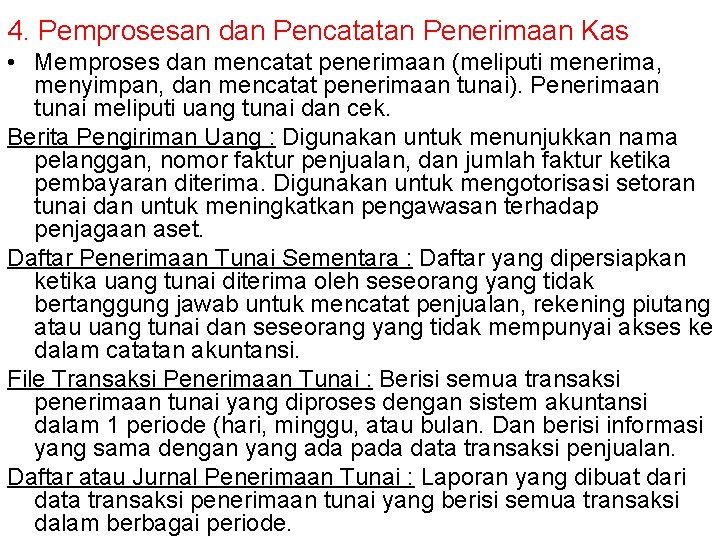 4. Pemprosesan dan Pencatatan Penerimaan Kas

• Memproses dan mencatat penerimaan (meliputi menerima, menyimpan, dan mencatat penerimaan tunai). Penerimaan tunai meliputi uang tunai dan cek.

Berita Pengiriman Uang : Digunakan untuk menunjukkan nama pelanggan, nomor faktur penjualan, dan jumlah faktur ketika pembayaran diterima. Digunakan untuk mengotorisasi setoran tunai dan untuk meningkatkan pengawasan terhadap penjagaan aset.

Daftar Penerimaan Tunai Sementara : Daftar yang dipersiapkan ketika uang tunai diterima oleh seseorang yang tidak bertanggung jawab untuk mencatat penjualan, rekening piutang atau uang tunai dan seseorang yang tidak mempunyai akses ke dalam catatan akuntansi.

File Transaksi Penerimaan Tunai : Berisi semua transaksi penerimaan tunai yang diproses dengan sistem akuntansi dalam 1 periode (hari, minggu, atau bulan. Dan berisi informasi yang sama dengan yang ada pada data transaksi penjualan.

Daftar atau Jurnal Penerimaan Tunai : Laporan yang dibuat dari data transaksi penerimaan tunai yang berisi semua transaksi dalam berbagai periode.